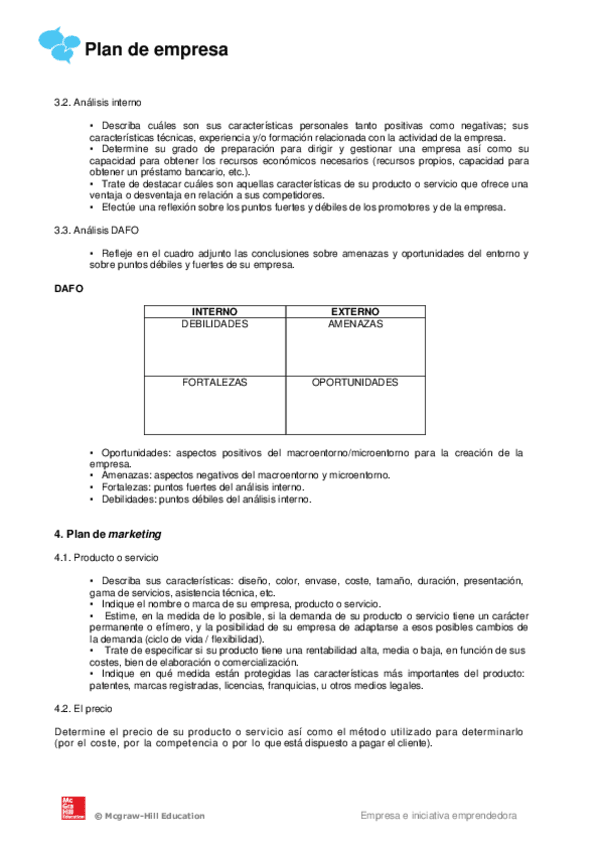 Plan de empresa

3.2. Análisis interno

• Describa cuáles son sus características personales tanto positivas como negativas; sus características técnicas, experiencia y/o formación relacionada con la actividad de la empresa.
• Determine su grado de preparación para dirigir y gestionar una empresa así como su capacidad para obtener los recursos económicos necesarios (recursos propios, capacidad para obtener un préstamo bancario, etc.).
• Trate de destacar cuáles son aquellas características de su producto o servicio que ofrece una ventaja o desventaja en relación a sus competidores.
• Efectúe una reflexión sobre los puntos fuertes y débiles de los promotores y de la empresa.

3.3. Análisis DAFO

• Refleje en el cuadro adjunto las conclusiones sobre amenazas y oportunidades del entorno y sobre puntos débiles y fuertes de su empresa.

DAFO

| INTERNO | EXTERNO |
|---|---|
| DEBILIDADES | AMENAZAS |
| FORTALEZAS | OPORTUNIDADES |

• Oportunidades: aspectos positivos del macroentorno/microentorno para la creación de la empresa.
• Amenazas: aspectos negativos del macroentorno y microentorno.
• Fortalezas: puntos fuertes del análisis interno.
• Debilidades: puntos débiles del análisis interno.

4. Plan de marketing

4.1. Producto o servicio

• Describa sus características: diseño, color, envase, coste, tamaño, duración, presentación, gama de servicios, asistencia técnica, etc.
• Indique el nombre o marca de su empresa, producto o servicio.
• Estime, en la medida de lo posible, si la demanda de su producto o servicio tiene un carácter permanente o efímero, y la posibilidad de su empresa de adaptarse a esos posibles cambios de la demanda (ciclo de vida / flexibilidad).
• Trate de especificar si su producto tiene una rentabilidad alta, media o baja, en función de sus costes, bien de elaboración o comercialización.
• Indique en qué medida están protegidas las características más importantes del producto: patentes, marcas registradas, licencias, franquicias, u otros medios legales.

4.2. El precio

Determine el precio de su producto o servicio así como el método utilizado para determinarlo (por el coste, por la competencia o por lo que está dispuesto a pagar el cliente).

Mc Graw Hill Education

© Mcgraw-Hill Education

Empresa e iniciativa emprendedora